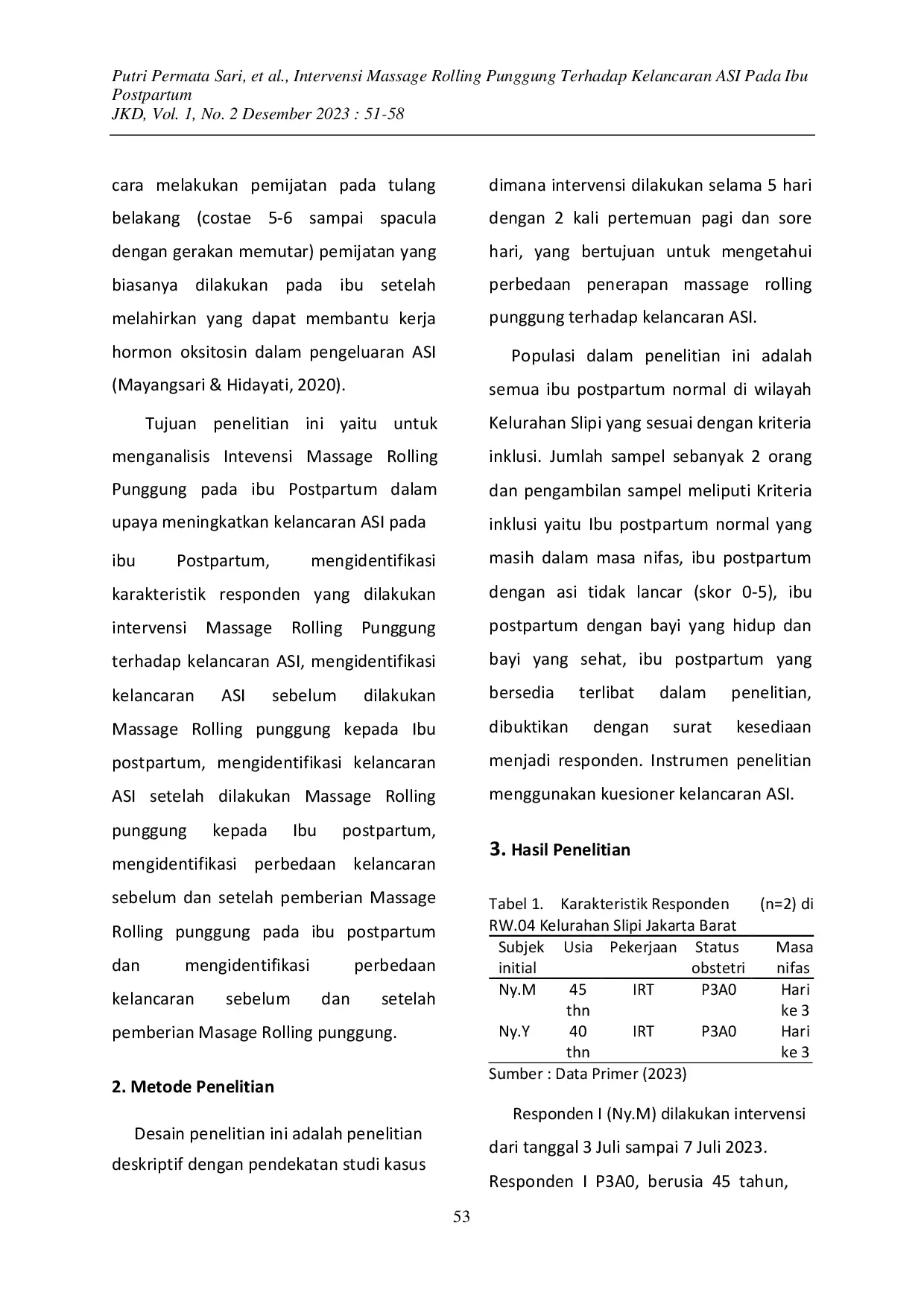 Putri Permata Sari, et al., Intervensi Massage Rolling Punggung Terhadap Kelancaran ASI Pada Ibu Postpartum
JKD, Vol. 1, No. 2 Desember 2023 : 51-58

cara melakukan pemijatan pada tulang belakang (costae 5-6 sampai spacula dengan gerakan memutar) pemijatan yang biasanya dilakukan pada ibu setelah melahirkan yang dapat membantu kerja hormon oksitosin dalam pengeluaran ASI (Mayangsari & Hidayati, 2020).

Tujuan penelitian ini yaitu untuk menganalisis Intevensi Massage Rolling Punggung pada ibu Postpartum dalam upaya meningkatkan kelancaran ASI pada

ibu Postpartum, mengidentifikasi karakteristik responden yang dilakukan intervensi Massage Rolling Punggung terhadap kelancaran ASI, mengidentifikasi kelancaran ASI sebelum dilakukan Massage Rolling punggung kepada Ibu postpartum, mengidentifikasi kelancaran ASI setelah dilakukan Massage Rolling punggung kepada Ibu postpartum, mengidentifikasi perbedaan kelancaran sebelum dan setelah pemberian Massage Rolling punggung pada ibu postpartum dan mengidentifikasi perbedaan kelancaran sebelum dan setelah pemberian Masage Rolling punggung.

2. Metode Penelitian

Desain penelitian ini adalah penelitian deskriptif dengan pendekatan studi kasus dimana intervensi dilakukan selama 5 hari dengan 2 kali pertemuan pagi dan sore hari, yang bertujuan untuk mengetahui perbedaan penerapan massage rolling punggung terhadap kelancaran ASI.

Populasi dalam penelitian ini adalah semua ibu postpartum normal di wilayah Kelurahan Slipi yang sesuai dengan kriteria inklusi. Jumlah sampel sebanyak 2 orang dan pengambilan sampel meliputi Kriteria inklusi yaitu Ibu postpartum normal yang masih dalam masa nifas, ibu postpartum dengan asi tidak lancar (skor 0-5), ibu postpartum dengan bayi yang hidup dan bayi yang sehat, ibu postpartum yang bersedia terlibat dalam penelitian, dibuktikan dengan surat kesediaan menjadi responden. Instrumen penelitian menggunakan kuesioner kelancaran ASI.

3. Hasil Penelitian

Tabel 1. Karakteristik Responden (n=2) di RW.04 Kelurahan Slipi Jakarta Barat

| Subjek initial | Usia | Pekerjaan | Status obstetri | Masa nifas |
|---|---|---|---|---|
| Ny.M | 45 thn | IRT | P3A0 | Hari ke 3 |
| Ny.Y | 40 thn | IRT | P3A0 | Hari ke 3 |

Sumber : Data Primer (2023)

Responden I (Ny.M) dilakukan intervensi dari tanggal 3 Juli sampai 7 Juli 2023. Responden I P3A0, berusia 45 tahun,

53